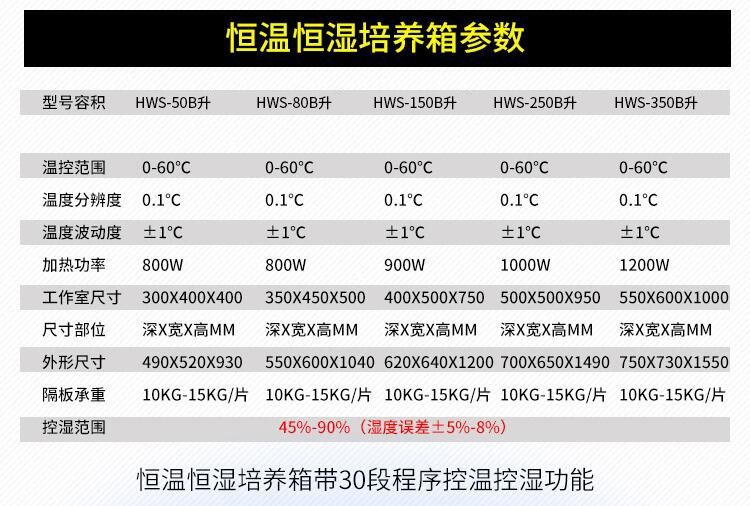 恒温恒湿培养箱参数

| 型号容积 | HWS-50B升 | HWS-80B升 | HWS-150B升 | HWS-250B升 | HWS-350B升 |
|---|---|---|---|---|---|
| 温控范围 | 0-60°C | 0-60°C | 0-60°C | 0-60°C | 0-60°C |
| 温度分辨度 | 0.1°C | 0.1°C | 0.1°C | 0.1°C | 0.1°C |
| 温度波动度 | ±1°C | ±1°C | ±1°C | ±1°C | ±1°C |
| 加热功率 | 800W | 800W | 900W | 1000W | 1200W |
| 工作室尺寸 | 300X400X400 | 350X450X500 | 400X500X750 | 500X500X950 | 550X600X1000 |
| 尺寸部位 | 深X宽X高MM | 深X宽X高MM | 深X宽X高MM | 深X宽X高MM | 深X宽X高MM |
| 外形尺寸 | 490X520X930 | 550X600X1040 | 620X640X1200 | 700X650X1490 | 750X730X1550 |
| 隔板承重 | 10KG-15KG/片 | 10KG-15KG/片 | 10KG-15KG/片 | 10KG-15KG/片 | 10KG-15KG/片 |
| 控湿范围 | 45%-90%（湿度误差±5%-8%） | | | | |

恒温恒湿培养箱带30段程序控温控湿功能